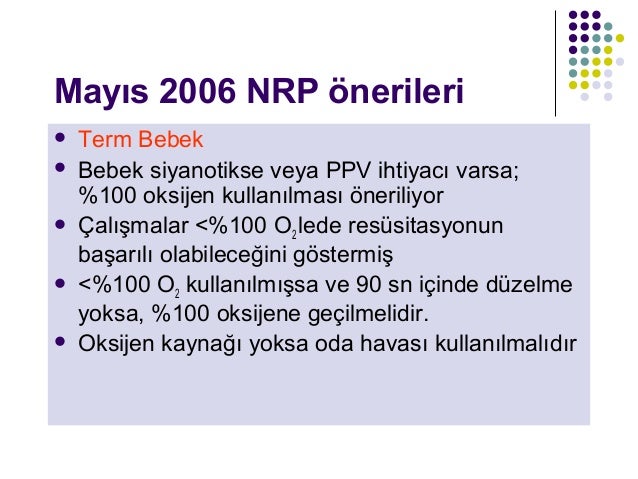 Mayıs 2006 NRP önerileri

- Term Bebek
- Bebek siyanotikse veya PPV ihtiyacı varsa; %100 oksijen kullanılması öneriliyor
- Çalışmalar <%100 $O_2$lede resüsitasyonun başarılı olabileceğini göstermiş
- <%100 $O_2$ kullanılmışsa ve 90 sn içinde düzelme yoksa, %100 oksijene geçilmelidir.
- Oksijen kaynağı yoksa oda havası kullanılmalıdır